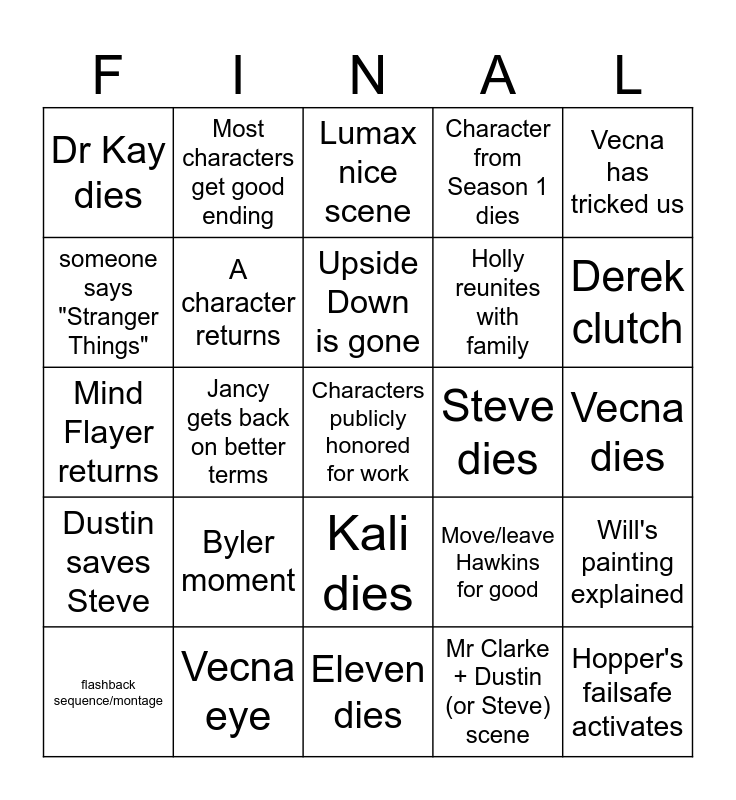 | F | I | N | A | L |
|---|---|---|---|---|
| Dr Kay dies | Most characters get good ending | Lumax nice scene | Character from Season 1 dies | Vecna has tricked us |
| someone says "Stranger Things" | A character returns | Upside Down is gone | Holly reunites with family | Derek clutch |
| Mind Flayer returns | Jancy gets back on better terms | Characters publicly honored for work | Steve dies | Vecna dies |
| Dustin saves Steve | Byler moment | Kali dies | Move/leave Hawkins for good | Will's painting explained |
| flashback sequence/montage | Vecna eye | Eleven dies | Mr Clarke + Dustin (or Steve) scene | Hopper's failsafe activates |